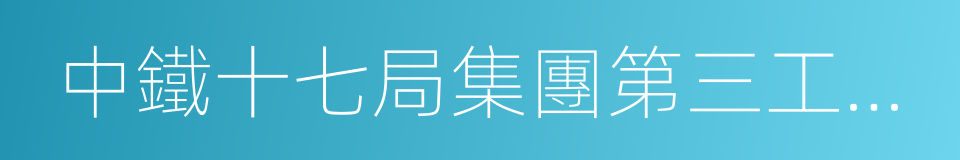 中鐵十七局集團第三工...